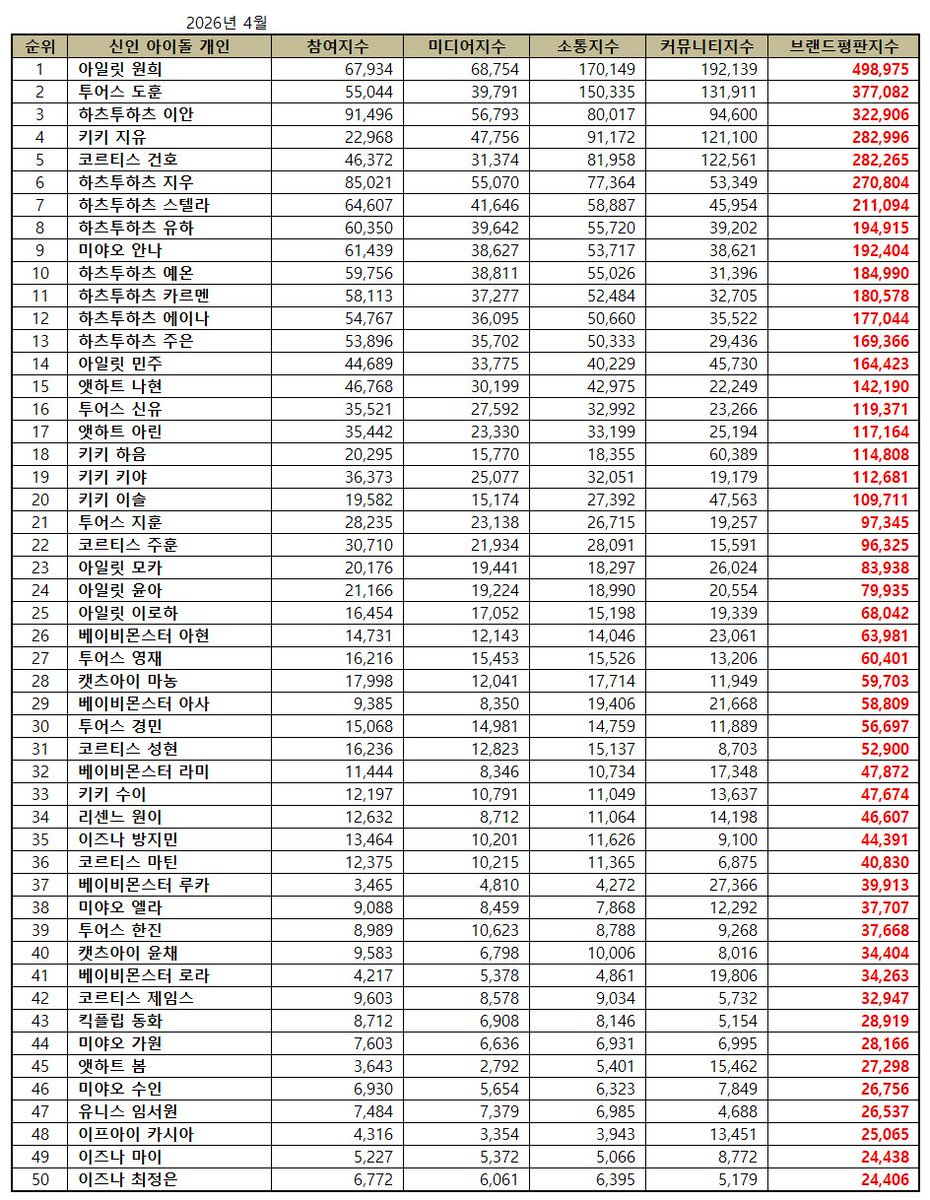 2026년 4월

| 순위 | 신인 아이돌 개인 | 참여지수 | 미디어지수 | 소통지수 | 커뮤니티지수 | 브랜드평판지수 |
|---|---|---|---|---|---|---|
| 1 | 아일릿 원희 | 67,934 | 68,754 | 170,149 | 192,139 | 498,975 |
| 2 | 투어스 도훈 | 55,044 | 39,791 | 150,335 | 131,911 | 377,082 |
| 3 | 하츠투하츠 이안 | 91,496 | 56,793 | 80,017 | 94,600 | 322,906 |
| 4 | 키키 지유 | 22,968 | 47,756 | 91,172 | 121,100 | 282,996 |
| 5 | 코르티스 건호 | 46,372 | 31,374 | 81,958 | 122,561 | 282,265 |
| 6 | 하츠투하츠 지우 | 85,021 | 55,070 | 77,364 | 53,349 | 270,804 |
| 7 | 하츠투하츠 스텔라 | 64,607 | 41,646 | 58,887 | 45,954 | 211,094 |
| 8 | 하츠투하츠 유하 | 60,350 | 39,642 | 55,720 | 39,202 | 194,915 |
| 9 | 미야오 안나 | 61,439 | 38,627 | 53,717 | 38,621 | 192,404 |
| 10 | 하츠투하츠 예온 | 59,756 | 38,811 | 55,026 | 31,396 | 184,990 |
| 11 | 하츠투하츠 카르멘 | 58,113 | 37,277 | 52,484 | 32,705 | 180,578 |
| 12 | 하츠투하츠 에이나 | 54,767 | 36,095 | 50,660 | 35,522 | 177,044 |
| 13 | 하츠투하츠 주은 | 53,896 | 35,702 | 50,333 | 29,436 | 169,366 |
| 14 | 아일릿 민주 | 44,689 | 33,775 | 40,229 | 45,730 | 164,423 |
| 15 | 앳하트 나현 | 46,768 | 30,199 | 42,975 | 22,249 | 142,190 |
| 16 | 투어스 신유 | 35,521 | 27,592 | 32,992 | 23,266 | 119,371 |
| 17 | 앳하트 아린 | 35,442 | 23,330 | 33,199 | 25,194 | 117,164 |
| 18 | 키키 하음 | 20,295 | 15,770 | 18,355 | 60,389 | 114,808 |
| 19 | 키키 키야 | 36,373 | 25,077 | 32,051 | 19,179 | 112,681 |
| 20 | 키키 이솔 | 19,582 | 15,174 | 27,392 | 47,563 | 109,711 |
| 21 | 투어스 지훈 | 28,235 | 23,138 | 26,715 | 19,257 | 97,345 |
| 22 | 코르티스 주훈 | 30,710 | 21,934 | 28,091 | 15,591 | 96,325 |
| 23 | 아일릿 모카 | 20,176 | 19,441 | 18,297 | 26,024 | 83,938 |
| 24 | 아일릿 윤아 | 21,166 | 19,224 | 18,990 | 20,554 | 79,935 |
| 25 | 아일릿 이로하 | 16,454 | 17,052 | 15,198 | 19,339 | 68,042 |
| 26 | 베이비몬스터 아현 | 14,731 | 12,143 | 14,046 | 23,061 | 63,981 |
| 27 | 투어스 영재 | 16,216 | 15,453 | 15,526 | 13,206 | 60,401 |
| 28 | 캣츠아이 마농 | 17,998 | 12,041 | 17,714 | 11,949 | 59,703 |
| 29 | 베이비몬스터 아사 | 9,385 | 8,350 | 19,406 | 21,668 | 58,809 |
| 30 | 투어스 경민 | 15,068 | 14,981 | 14,759 | 11,889 | 56,697 |
| 31 | 코르티스 성현 | 16,236 | 12,823 | 15,137 | 8,703 | 52,900 |
| 32 | 베이비몬스터 라미 | 11,444 | 8,346 | 10,734 | 17,348 | 47,872 |
| 33 | 키키 수이 | 12,197 | 10,791 | 11,049 | 13,637 | 47,674 |
| 34 | 리센느 원이 | 12,632 | 8,712 | 11,064 | 14,198 | 46,607 |
| 35 | 이즈나 방지민 | 13,464 | 10,201 | 11,626 | 9,100 | 44,391 |
| 36 | 코르티스 마틴 | 12,375 | 10,215 | 11,365 | 6,875 | 40,830 |
| 37 | 베이비몬스터 루카 | 3,465 | 4,810 | 4,272 | 27,366 | 39,913 |
| 38 | 미야오 엘라 | 9,088 | 8,459 | 7,868 | 12,292 | 37,707 |
| 39 | 투어스 한진 | 8,989 | 10,623 | 8,788 | 9,268 | 37,668 |
| 40 | 캣츠아이 윤채 | 9,583 | 6,798 | 10,006 | 8,016 | 34,404 |
| 41 | 베이비몬스터 로라 | 4,217 | 5,378 | 4,861 | 19,806 | 34,263 |
| 42 | 코르티스 제임스 | 9,603 | 8,578 | 9,034 | 5,732 | 32,947 |
| 43 | 킥플립 동화 | 8,712 | 6,908 | 8,146 | 5,154 | 28,919 |
| 44 | 미야오 가원 | 7,603 | 6,636 | 6,931 | 6,995 | 28,166 |
| 45 | 앳하트 봄 | 3,643 | 2,792 | 5,401 | 15,462 | 27,298 |
| 46 | 미야오 수인 | 6,930 | 5,654 | 6,323 | 7,849 | 26,756 |
| 47 | 유니스 임서원 | 7,484 | 7,379 | 6,985 | 4,688 | 26,537 |
| 48 | 이프아이 카시아 | 4,316 | 3,354 | 3,943 | 13,451 | 25,065 |
| 49 | 이즈나 마이 | 5,227 | 5,372 | 5,066 | 8,772 | 24,438 |
| 50 | 이즈나 최정은 | 6,772 | 6,061 | 6,395 | 5,179 | 24,406 |